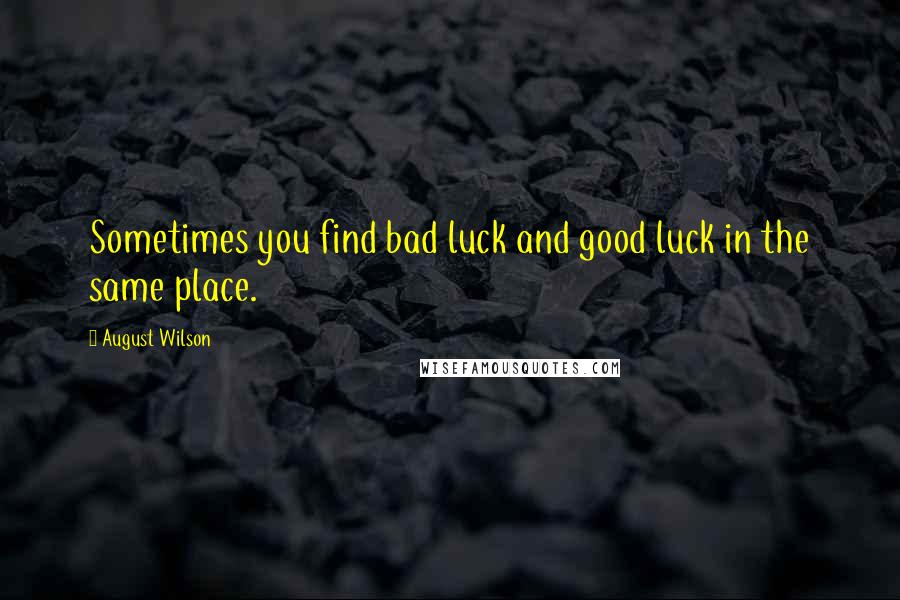 Sometimes you find bad luck and good luck in the same place.

August Wilson

WISEFAMOUSQUOTES.COM